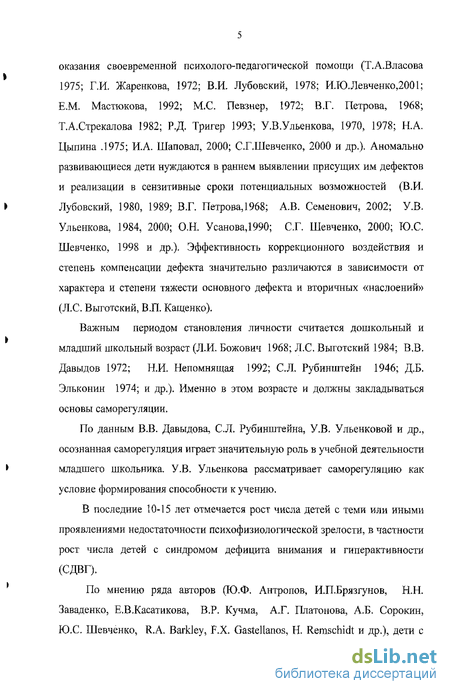 5

оказания своевременной психолого-педагогической помощи (Т.А.Власова 1975; Г.И. Жаренкова, 1972; В.И. Лубовский, 1978; И.Ю.Левченко,2001; Е.М. Мастюкова, 1992; М.С. Певзнер, 1972; В.Г. Петрова, 1968; Т.А.Стрекалова 1982; Р.Д. Тригер 1993; У.В.Ульенкова, 1970, 1978; Н.А. Цыпина .1975; И.А. Шаповал, 2000; С.Г.Шевченко, 2000 и др.). Аномально развивающиеся дети нуждаются в раннем выявлении присущих им дефектов и реализации в сензитивные сроки потенциальных возможностей (В.И. Лубовский, 1980, 1989; В.Г. Петрова,1968; А.В. Семенович, 2002; У.В. Ульенкова, 1984, 2000; О.Н. Усанова,1990; С.Г. Шевченко, 2000; Ю.С. Шевченко, 1998 и др.). Эффективность коррекционного воздействия и степень компенсации дефекта значительно различаются в зависимости от характера и степени тяжести основного дефекта и вторичных «наслоений» (Л.С. Выготский, В.П. Кащенко).

Важным периодом становления личности считается дошкольный и младший школьный возраст (Л.И. Божович 1968; Л.С. Выготский 1984; В.В. Давыдов 1972; Н.И. Непомнящая 1992; С.Л. Рубинштейн 1946; Д.Б. Эльконин 1974; и др.). Именно в этом возрасте и должны закладываться основы саморегуляции.

По данным В.В. Давыдова, С.Л. Рубинштейна, У.В. Ульенковой и др., осознанная саморегуляция играет значительную роль в учебной деятельности младшего школьника. У.В. Ульенкова рассматривает саморегуляцию как условие формирования способности к учению.

В последние 10-15 лет отмечается рост числа детей с теми или иными проявлениями недостаточности психофизиологической зрелости, в частности рост числа детей с синдромом дефицита внимания и гиперактивности (СДВГ).

По мнению ряда авторов (Ю.Ф. Антропов, И.П.Брязгунов, Н.Н. Заваденко, Е.В.Касатикова, В.Р. Кучма, А.Г. Платонова, А.Б. Сорокин, Ю.С. Шевченко, R.A. Barkley, F.X. Gastellanos, H. Remschidt и др.), дети с

dsLib.net
библиотека диссертаций